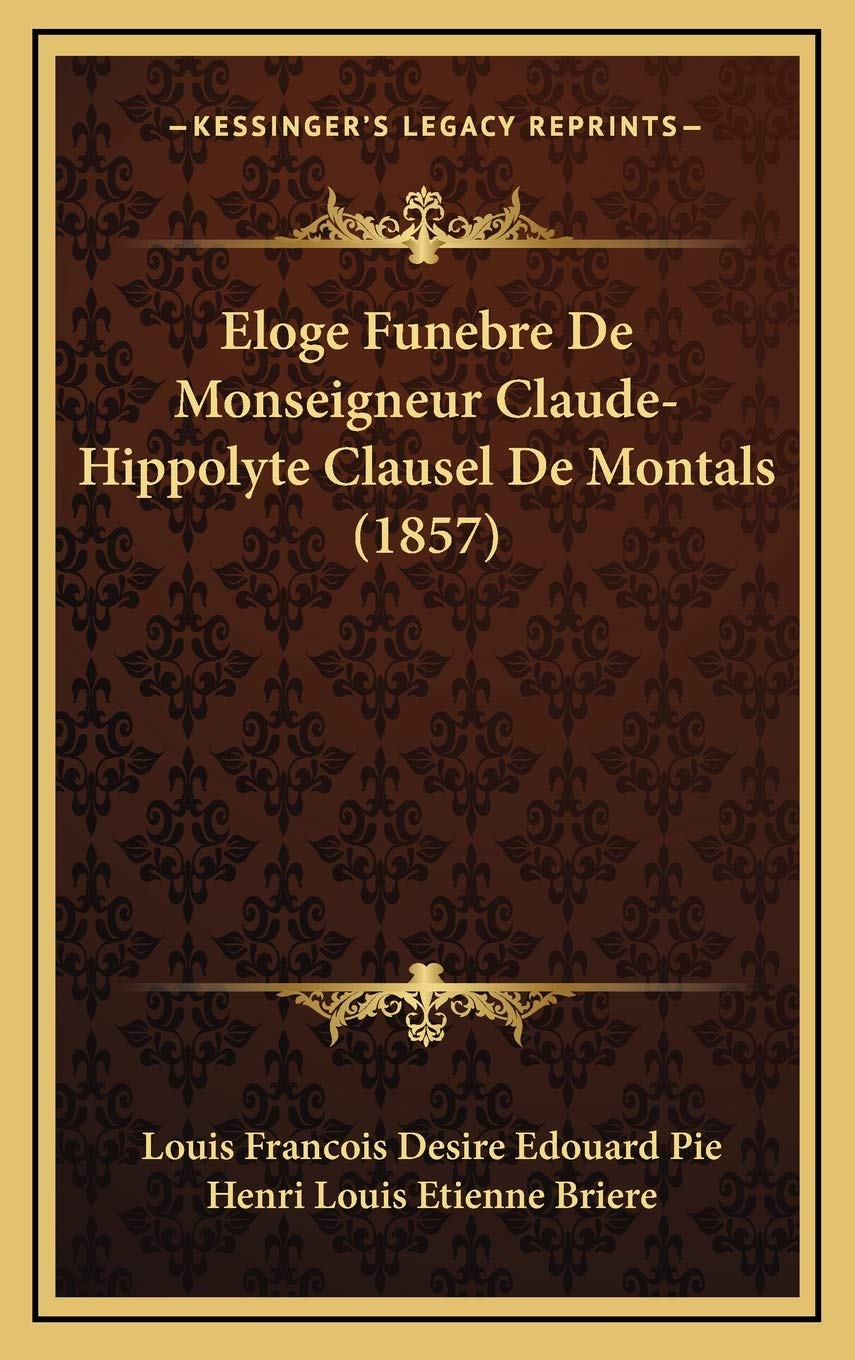 —KESSINGER'S LEGACY REPRINTS—

Eloge Funebre De Monseigneur Claude-Hippolyte Clausel De Montals (1857)

Louis Francois Desire Edouard Pie
Henri Louis Etienne Briere